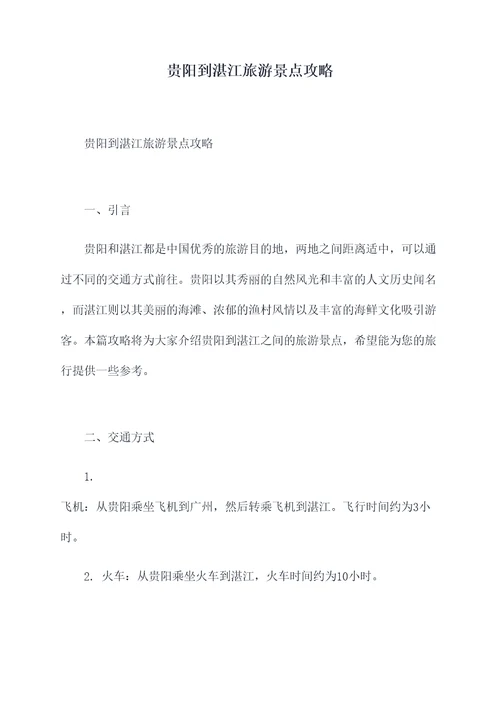 贵阳到湛江旅游景点攻略

贵阳到湛江旅游景点攻略

一、引言

贵阳和湛江都是中国优秀的旅游目的地，两地之间距离适中，可以通过不同的交通方式前往。贵阳以其秀丽的自然风光和丰富的人文历史闻名，而湛江则以其美丽的海滩、浓郁的渔村风情以及丰富的海鲜文化吸引游客。本篇攻略将为大家介绍贵阳到湛江之间的旅游景点，希望能为您的旅行提供一些参考。

二、交通方式

1.

飞机：从贵阳乘坐飞机到广州，然后转乘飞机到湛江。飞行时间约为3小时。

2. 火车：从贵阳乘坐火车到湛江，火车时间约为10小时。